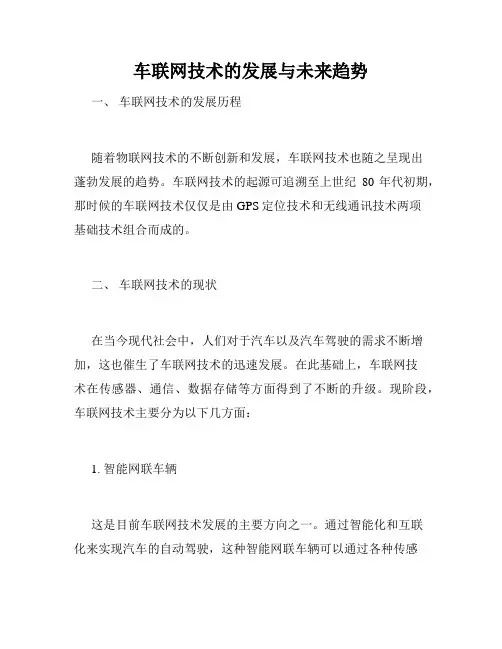 车联网技术的发展与未来趋势

一、 车联网技术的发展历程

随着物联网技术的不断创新和发展，车联网技术也随之呈现出蓬勃发展的趋势。车联网技术的起源可追溯至上世纪 80 年代初期，那时候的车联网技术仅仅是由 GPS 定位技术和无线通讯技术两项基础技术组合而成的。

二、 车联网技术的现状

在当今现代社会中，人们对于汽车以及汽车驾驶的需求不断增加，这也催生了车联网技术的迅速发展。在此基础上，车联网技术在传感器、通信、数据存储等方面得到了不断的升级。现阶段，车联网技术主要分为以下几方面：

1. 智能网联车辆

这是目前车联网技术发展的主要方向之一。通过智能化和互联化来实现汽车的自动驾驶，这种智能网联车辆可以通过各种传感